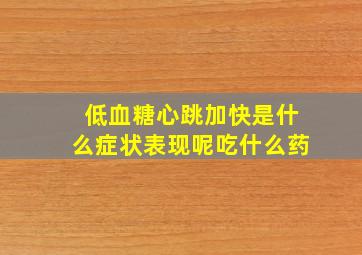 低血糖心跳加快是什么症状表现呢吃什么药